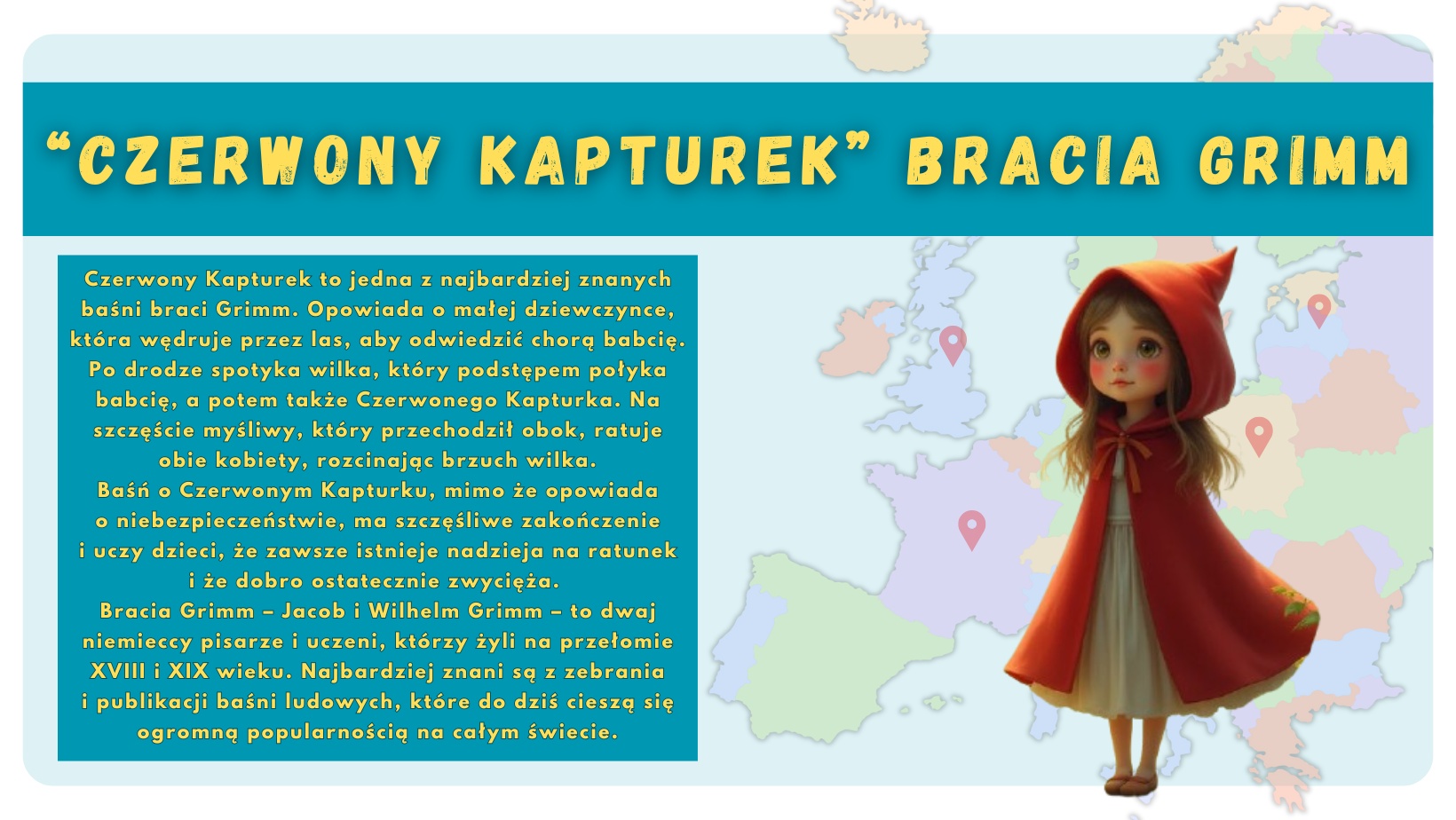 “CZERWONY KAPTUREK” BRACIA GRIMM

Czerwony Kapturek to jedna z najbardziej znanych baśni braci Grimm. Opowiada o małej dziewczynce, która wędruje przez las, aby odwiedzić chorą babcię. Po drodze spotyka wilka, który podstępem połyka babcię, a potem także Czerwonego Kapturka. Na szczęście myśliwy, który przechodził obok, ratuje obie kobiety, rozcinając brzuch wilka.
Baśń o Czerwonym Kapturku, mimo że opowiada o niebezpieczeństwie, ma szczęśliwe zakończenie i uczy dzieci, że zawsze istnieje nadzieja na ratunek i że dobro ostatecznie zwycięża.
Bracia Grimm – Jacob i Wilhelm Grimm – to dwaj niemieccy pisarze i uczeni, którzy żyli na przełomie XVIII i XIX wieku. Najbardziej znani są z zebrania i publikacji baśni ludowych, które do dziś cieszą się ogromną popularnością na całym świecie.